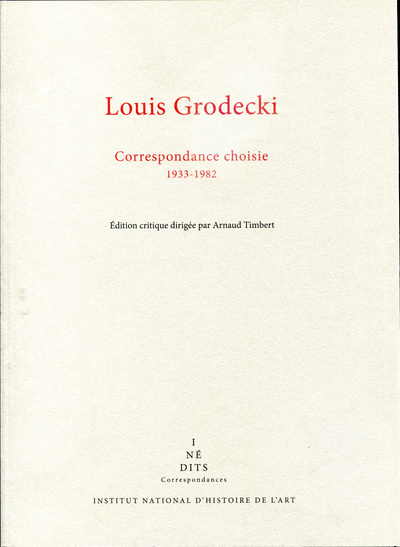 Louis Grodecki

Correspondance choisie
1933-1982

Édition critique dirigée par Arnaud Timbert

I
NÉ
DITS
Correspondances

INSTITUT NATIONAL D'HISTOIRE DE L'ART